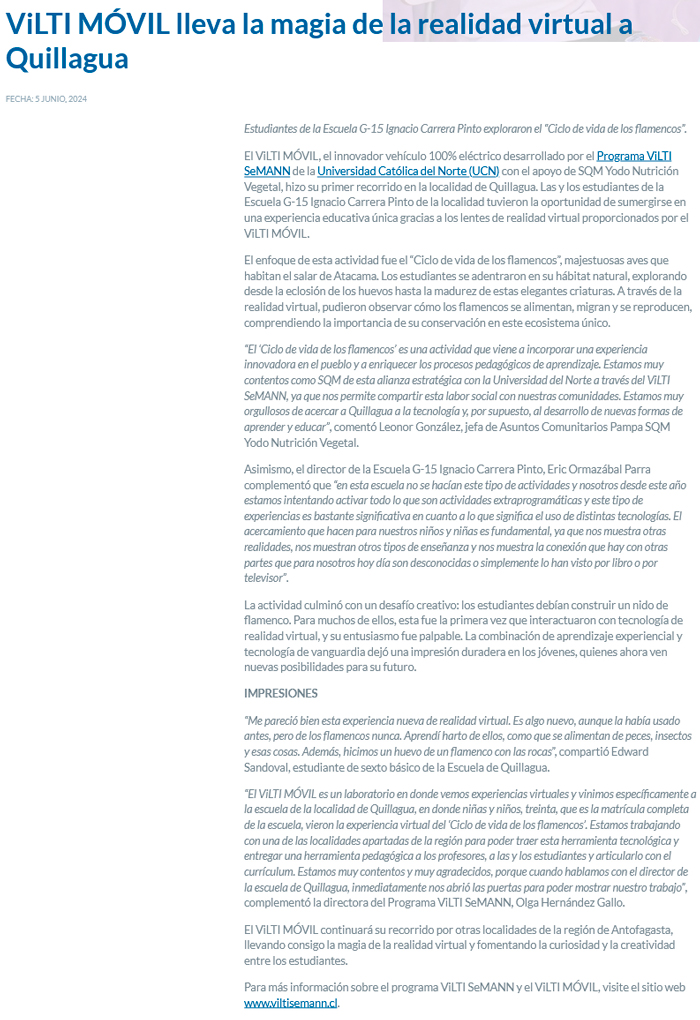 ViLTI MÓVIL lleva la magia de la realidad virtual a Quillagua

FECHA: 5 JUNIO, 2024

Estudiantes de la Escuela G-15 Ignacio Carrera Pinto exploraron el "Ciclo de vida de los flamencos".

El ViLTI MÓVIL, el innovador vehículo 100% eléctrico desarrollado por el Programa ViLTI SeMANN de la Universidad Católica del Norte (UCN) con el apoyo de SQM Yodo Nutrición Vegetal, hizo su primer recorrido en la localidad de Quillagua. Las y los estudiantes de la Escuela G-15 Ignacio Carrera Pinto de la localidad tuvieron la oportunidad de sumergirse en una experiencia educativa única gracias a los lentes de realidad virtual proporcionados por el ViLTI MÓVIL.

El enfoque de esta actividad fue el "Ciclo de vida de los flamencos", majestuosas aves que habitan el salar de Atacama. Los estudiantes se adentraron en su hábitat natural, explorando desde la eclosión de los huevos hasta la madurez de estas elegantes criaturas. A través de la realidad virtual, pudieron observar cómo los flamencos se alimentan, migran y se reproducen, comprendiendo la importancia de su conservación en este ecosistema único.

"El 'Ciclo de vida de los flamencos' es una actividad que viene a incorporar una experiencia innovadora en el pueblo y a enriquecer los procesos pedagógicos de aprendizaje. Estamos muy contentos como SQM de esta alianza estratégica con la Universidad del Norte a través del ViLTI SeMANN, ya que nos permite compartir esta labor social con nuestras comunidades. Estamos muy orgullosos de acercar a Quillagua a la tecnología y, por supuesto, al desarrollo de nuevas formas de aprender y educar", comentó Leonor González, jefa de Asuntos Comunitarios Pampa SQM Yodo Nutrición Vegetal.

Asimismo, el director de la Escuela G-15 Ignacio Carrera Pinto, Eric Ormazábal Parra complementó que "en esta escuela no se hacían este tipo de actividades y nosotros desde este año estamos intentando activar todo lo que son actividades extraprogramáticas y este tipo de experiencias es bastante significativa en cuanto a lo que significa el uso de distintas tecnologías. El acercamiento que hacen para nuestros niños y niñas es fundamental, ya que nos muestra otras realidades, nos muestran otros tipos de enseñanza y nos muestra la conexión que hay con otras partes que para nosotros hoy día son desconocidas o simplemente lo han visto por libro o por televisor".

La actividad culminó con un desafío creativo: los estudiantes debían construir un nido de flamenco. Para muchos de ellos, esta fue la primera vez que interactuaron con tecnología de realidad virtual, y su entusiasmo fue palpable. La combinación de aprendizaje experiencial y tecnología de vanguardia dejó una impresión duradera en los jóvenes, quienes ahora ven nuevas posibilidades para su futuro.

IMPRESIONES

"Me pareció bien esta experiencia nueva de realidad virtual. Es algo nuevo, aunque la había usado antes, pero de los flamencos nunca. Aprendí harto de ellos, como que se alimentan de peces, insectos y esas cosas. Además, hicimos un huevo de un flamenco con las rocas", compartió Edward Sandoval, estudiante de sexto básico de la Escuela de Quillagua.

"El ViLTI MÓVIL es un laboratorio en donde vemos experiencias virtuales y vinimos específicamente a la escuela de la localidad de Quillagua, en donde niñas y niños, treinta, que es la matrícula completa de la escuela, vieron la experiencia virtual del 'Ciclo de vida de los flamencos'. Estamos trabajando con una de las localidades apartadas de la región para poder traer esta herramienta tecnológica y entregar una herramienta pedagógica a los profesores, a las y los estudiantes y articularlo con el currículum. Estamos muy contentos y muy agradecidos, porque cuando hablamos con el director de la escuela de Quillagua, inmediatamente nos abrió las puertas para poder mostrar nuestro trabajo", complementó la directora del Programa ViLTI SeMANN, Olga Hernández Gallo.

El ViLTI MÓVIL continuará su recorrido por otras localidades de la región de Antofagasta, llevando consigo la magia de la realidad virtual y fomentando la curiosidad y la creatividad entre los estudiantes.

Para más información sobre el programa ViLTI SeMANN y el ViLTI MÓVIL, visite el sitio web www.viltisemann.cl.